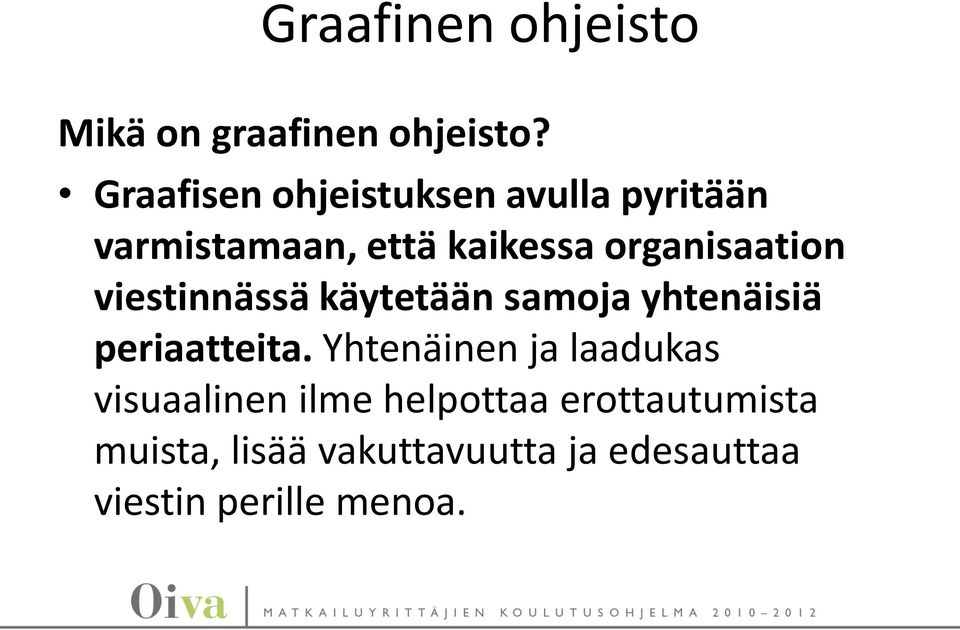 Graafinen ohjeisto

Mikä on graafinen ohjeisto?

• Graafisen ohjeistuksen avulla pyritään varmistamaan, että kaikessa organisaation viestinnässä käytetään samoja yhtenäisiä periaatteita. Yhtenäinen ja laadukas visuaalinen ilme helpottaa erottautumista muista, lisää vakuttavuutta ja edesauttaa viestin perille menoa.

Oiva | MATKAILUYRITTÄJIEN KOULUTUSOHJELMA 2010–2012